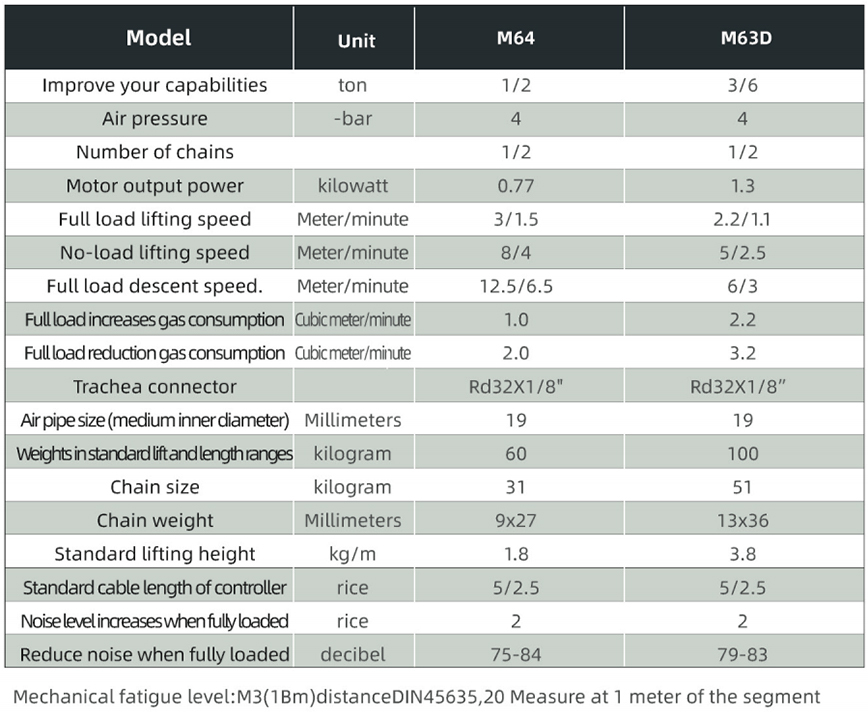 | Model | Unit | M64 | M63D |
|---|---|---|---|
| Improve your capabilities | ton | 1/2 | 3/6 |
| Air pressure | -bar | 4 | 4 |
| Number of chains |  | 1/2 | 1/2 |
| Motor output power | kilowatt | 0.77 | 1.3 |
| Full load lifting speed | Meter/minute | 3/1.5 | 2.2/1.1 |
| No-load lifting speed | Meter/minute | 8/4 | 5/2.5 |
| Full load descent speed. | Meter/minute | 12.5/6.5 | 6/3 |
| Full load increases gas consumption | Cubic meter/minute | 1.0 | 2.2 |
| Full load reduction gas consumption | Cubic meter/minute | 2.0 | 3.2 |
| Trachea connector |  | Rd32X1/8" | Rd32X1/8" |
| Air pipe size (medium inner diameter) | Millimeters | 19 | 19 |
| Weights in standard lift and length ranges | kilogram | 60 | 100 |
| Chain size | kilogram | 31 | 51 |
| Chain weight | Millimeters | 9x27 | 13x36 |
| Standard lifting height | kg/m | 1.8 | 3.8 |
| Standard cable length of controller | rice | 5/2.5 | 5/2.5 |
| Noise level increases when fully loaded | rice | 2 | 2 |
| Reduce noise when fully loaded | decibel | 75-84 | 79-83 |

Mechanical fatigue level:M3(1Bm)distanceDIN45635,20 Measure at 1 meter of the segment